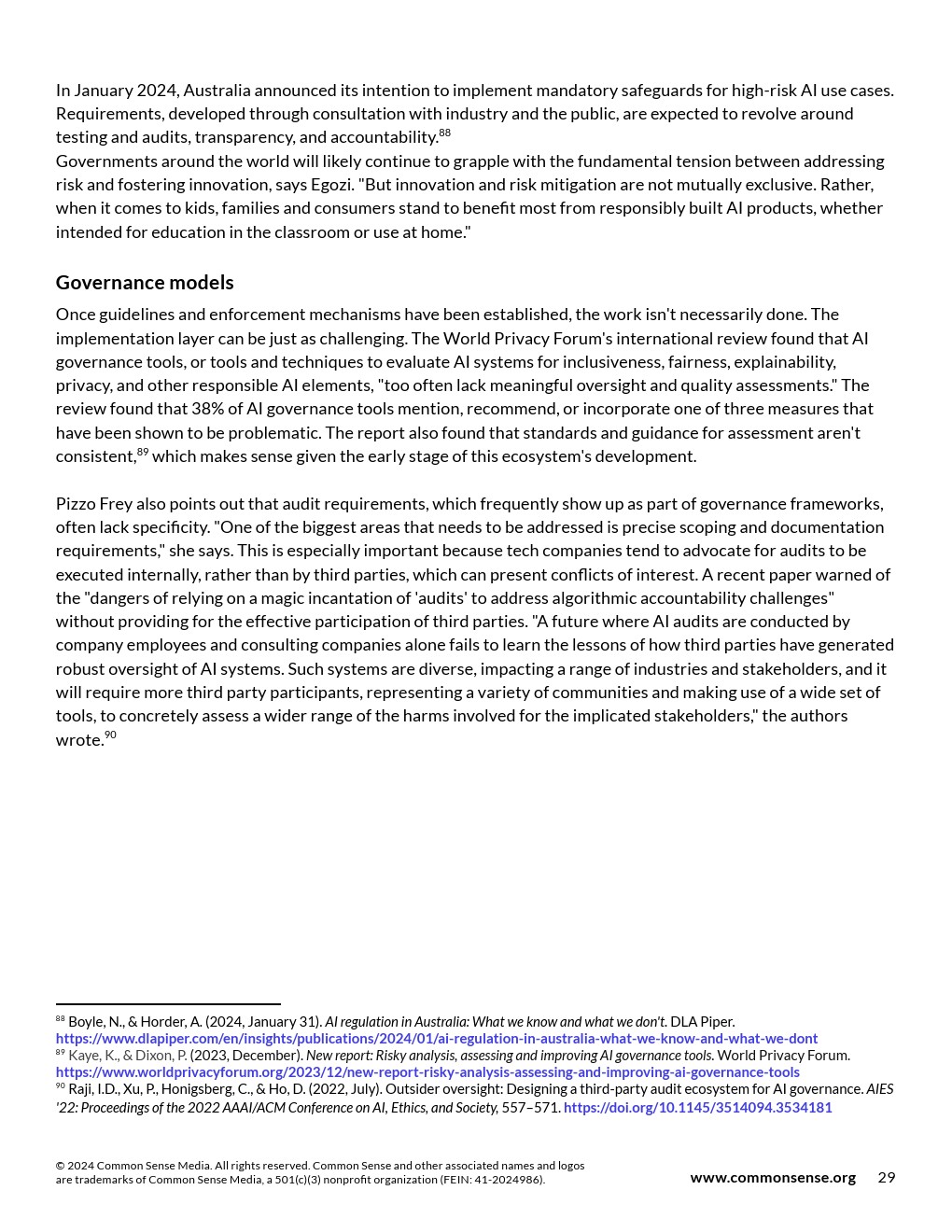 In January 2024, Australia announced its intention to implement mandatory safeguards for high-risk AI use cases. Requirements, developed through consultation with industry and the public, are expected to revolve around testing and audits, transparency, and accountability.$^{88}$
Governments around the world will likely continue to grapple with the fundamental tension between addressing risk and fostering innovation, says Egozi. "But innovation and risk mitigation are not mutually exclusive. Rather, when it comes to kids, families and consumers stand to benefit most from responsibly built AI products, whether intended for education in the classroom or use at home."

Governance models

Once guidelines and enforcement mechanisms have been established, the work isn't necessarily done. The implementation layer can be just as challenging. The World Privacy Forum's international review found that AI governance tools, or tools and techniques to evaluate AI systems for inclusiveness, fairness, explainability, privacy, and other responsible AI elements, "too often lack meaningful oversight and quality assessments." The review found that 38% of AI governance tools mention, recommend, or incorporate one of three measures that have been shown to be problematic. The report also found that standards and guidance for assessment aren't consistent,$^{89}$ which makes sense given the early stage of this ecosystem's development.

Pizzo Frey also points out that audit requirements, which frequently show up as part of governance frameworks, often lack specificity. "One of the biggest areas that needs to be addressed is precise scoping and documentation requirements," she says. This is especially important because tech companies tend to advocate for audits to be executed internally, rather than by third parties, which can present conflicts of interest. A recent paper warned of the "dangers of relying on a magic incantation of 'audits' to address algorithmic accountability challenges" without providing for the effective participation of third parties. "A future where AI audits are conducted by company employees and consulting companies alone fails to learn the lessons of how third parties have generated robust oversight of AI systems. Such systems are diverse, impacting a range of industries and stakeholders, and it will require more third party participants, representing a variety of communities and making use of a wide set of tools, to concretely assess a wider range of the harms involved for the implicated stakeholders," the authors wrote.$^{90}$

$^{88}$ Boyle, N., & Horder, A. (2024, January 31). AI regulation in Australia: What we know and what we don't. DLA Piper. https://www.dlapiper.com/en/insights/publications/2024/01/ai-regulation-in-australia-what-we-know-and-what-we-dont
$^{89}$ Kaye, K., & Dixon, P. (2023, December). New report: Risky analysis, assessing and improving AI governance tools. World Privacy Forum. https://www.worldprivacyforum.org/2023/12/new-report-risky-analysis-assessing-and-improving-ai-governance-tools
$^{90}$ Raji, I.D., Xu, P., Honigsberg, C., & Ho, D. (2022, July). Outsider oversight: Designing a third-party audit ecosystem for AI governance. AIES '22: Proceedings of the 2022 AAAI/ACM Conference on AI, Ethics, and Society, 557–571. https://doi.org/10.1145/3514094.3534181

© 2024 Common Sense Media. All rights reserved. Common Sense and other associated names and logos are trademarks of Common Sense Media, a 501(c)(3) nonprofit organization (FEIN: 41-2024986).
www.commonsense.org 29